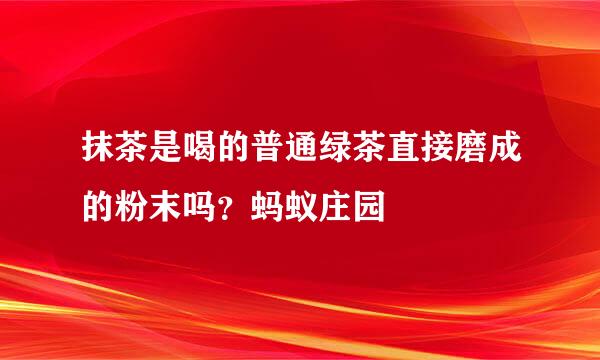 抹茶是喝的普通绿茶直接磨成的粉末吗？蚂蚁庄园